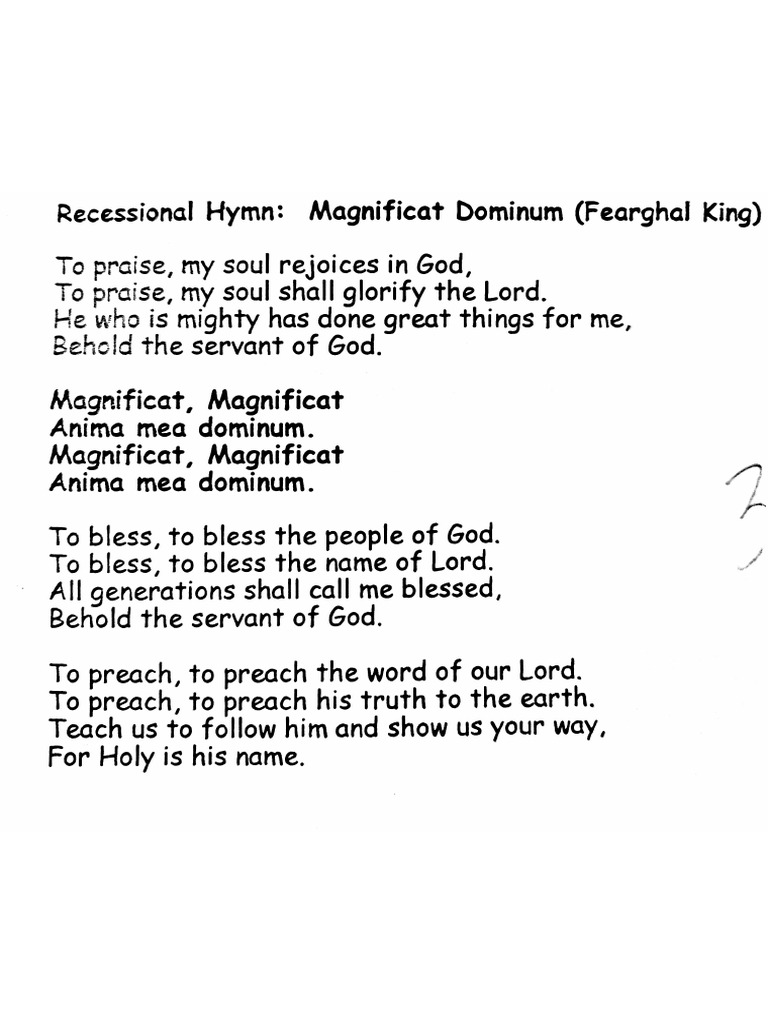 Recessional Hymn: Magnificat Dominum (Fearghal King)

To praise, my soul rejoices in God,
To praise, my soul shall glorify the Lord.
He who is mighty has done great things for me,
Behold the servant of God.

Magnificat, Magnificat
Anima mea dominum.
Magnificat, Magnificat
Anima mea dominum.

To bless, to bless the people of God.
To bless, to bless the name of Lord.
All generations shall call me blessed,
Behold the servant of God.

To preach, to preach the word of our Lord.
To preach, to preach his truth to the earth.
Teach us to follow him and show us your way,
For Holy is his name.

2